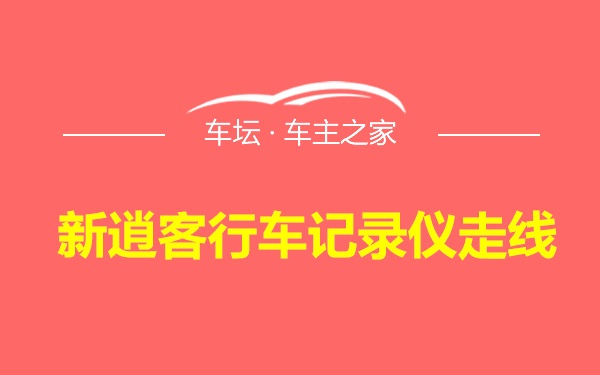 车坛 · 车主之家

新逍客行车记录仪走线